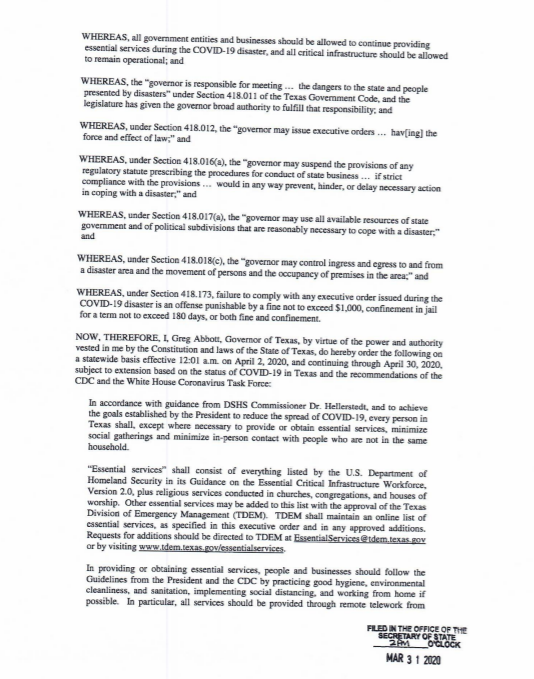 WHEREAS, all government entities and businesses should be allowed to continue providing essential services during the COVID-19 disaster, and all critical infrastructure should be allowed to remain operational; and

WHEREAS, the "governor is responsible for meeting ... the dangers to the state and people presented by disasters" under Section 418.011 of the Texas Government Code, and the legislature has given the governor broad authority to fulfill that responsibility; and

WHEREAS, under Section 418.012, the "governor may issue executive orders ... hav[ing] the force and effect of law;" and

WHEREAS, under Section 418.016(a), the "governor may suspend the provisions of any regulatory statute prescribing the procedures for conduct of state business ... if strict compliance with the provisions ... would in any way prevent, hinder, or delay necessary action in coping with a disaster;" and

WHEREAS, under Section 418.017(a), the "governor may use all available resources of state government and of political subdivisions that are reasonably necessary to cope with a disaster;" and

WHEREAS, under Section 418.018(c), the "governor may control ingress and egress to and from a disaster area and the movement of persons and the occupancy of premises in the area;" and

WHEREAS, under Section 418.173, failure to comply with any executive order issued during the COVID-19 disaster is an offense punishable by a fine not to exceed $1,000, confinement in jail for a term not to exceed 180 days, or both fine and confinement.

NOW, THEREFORE, I, Greg Abbott, Governor of Texas, by virtue of the power and authority vested in me by the Constitution and laws of the State of Texas, do hereby order the following on a statewide basis effective 12:01 a.m. on April 2, 2020, and continuing through April 30, 2020, subject to extension based on the status of COVID-19 in Texas and the recommendations of the CDC and the White House Coronavirus Task Force:

In accordance with guidance from DSHS Commissioner Dr. Hellerstedt, and to achieve the goals established by the President to reduce the spread of COVID-19, every person in Texas shall, except where necessary to provide or obtain essential services, minimize social gatherings and minimize in-person contact with people who are not in the same household.

"Essential services" shall consist of everything listed by the U.S. Department of Homeland Security in its Guidance on the Essential Critical Infrastructure Workforce, Version 2.0, plus religious services conducted in churches, congregations, and houses of worship. Other essential services may be added to this list with the approval of the Texas Division of Emergency Management (TDEM). TDEM shall maintain an online list of essential services, as specified in this executive order and in any approved additions. Requests for additions should be directed to TDEM at EssentialServices@tdem.texas.gov or by visiting www.tdem.texas.gov/essentialservices.

In providing or obtaining essential services, people and businesses should follow the Guidelines from the President and the CDC by practicing good hygiene, environmental cleanliness, and sanitation, implementing social distancing, and working from home if possible. In particular, all services should be provided through remote telework from

FILED IN THE OFFICE OF THE SECRETARY OF STATE
2PM O'CLOCK
MAR 3 1 2020